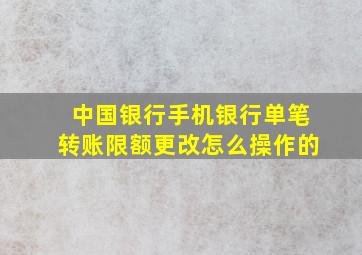 中国银行手机银行单笔转账限额更改怎么操作的